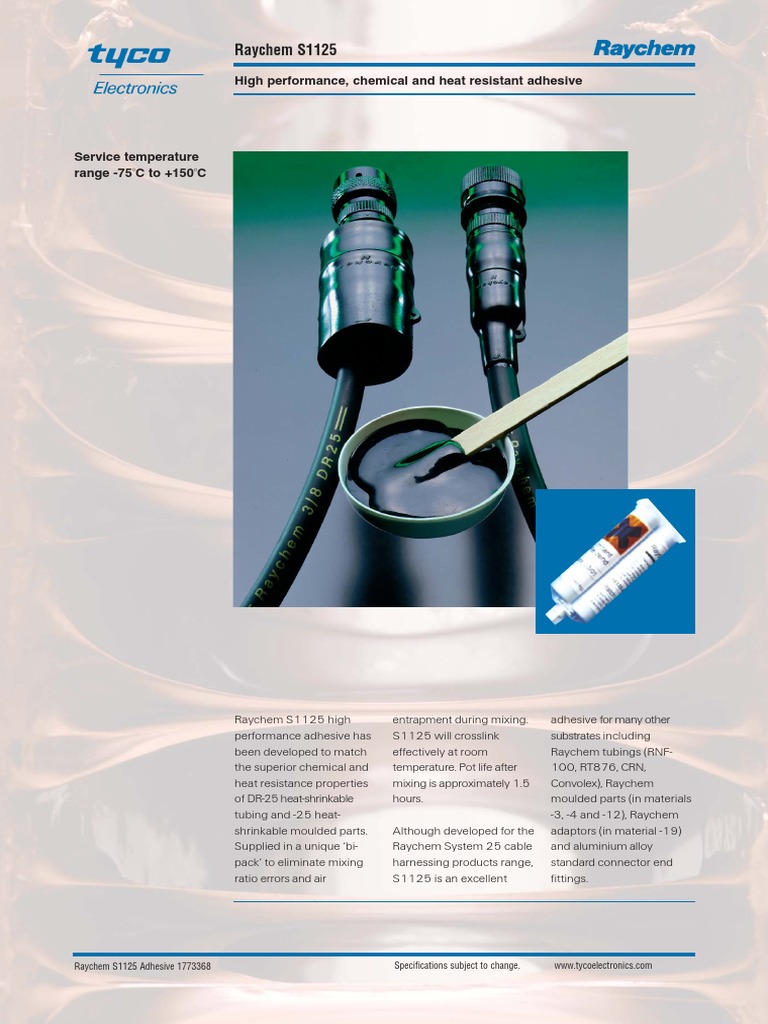 tyco
Electronics

Raychem S1125

Raychem

High performance, chemical and heat resistant adhesive

Service temperature range -75°C to +150°C

Raychem 3/8 DR25

Raychem S1125 high performance adhesive has been developed to match the superior chemical and heat resistance properties of DR-25 heat-shrinkable tubing and -25 heat-shrinkable moulded parts. Supplied in a unique 'bi-pack' to eliminate mixing ratio errors and air entrapment during mixing. S1125 will crosslink effectively at room temperature. Pot life after mixing is approximately 1.5 hours.

Although developed for the Raychem System 25 cable harnessing products range, S1125 is an excellent adhesive for many other substrates including Raychem tubings (RNF-100, RT876, CRN, Convolex), Raychem moulded parts (in materials -3, -4 and -12), Raychem adaptors (in material -19) and aluminium alloy standard connector end fittings.

Raychem S1125 Adhesive 1773368

Specifications subject to change.

www.tycoelectronics.com